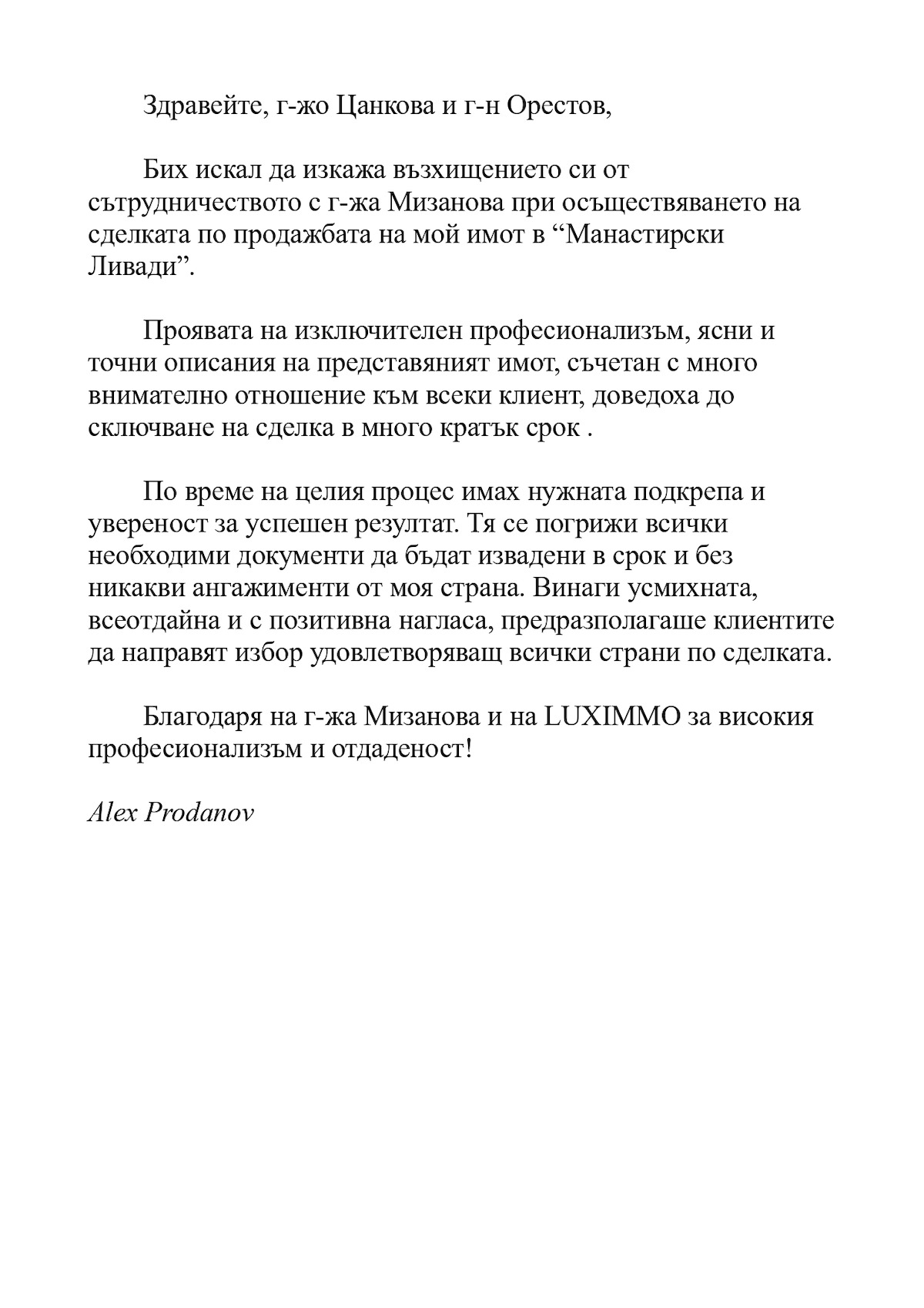 Здравейте, г-жо Цанкова и г-н Орестов,

Бих искал да изкажа възхищението си от сътрудничеството с г-жа Мизанова при осъществяването на сделката по продажбата на мой имот в “Манастирски Ливади”.

Проявата на изключителен професионализъм, ясни и точни описания на представяният имот, съчетан с много внимателно отношение към всеки клиент, доведоха до сключване на сделка в много кратък срок .

По време на целия процес имах нужната подкрепа и увереност за успешен резултат. Тя се погрижи всички необходими документи да бъдат извадени в срок и без никакви ангажименти от моя страна. Винаги усмихната, всеотдайна и с позитивна нагласа, предразполагаше клиентите да направят избор удовлетворяващ всички страни по сделката.

Благодаря на г-жа Мизанова и на LUXIMMO за високия професионализъм и отдаденост!

Alex Prodanov